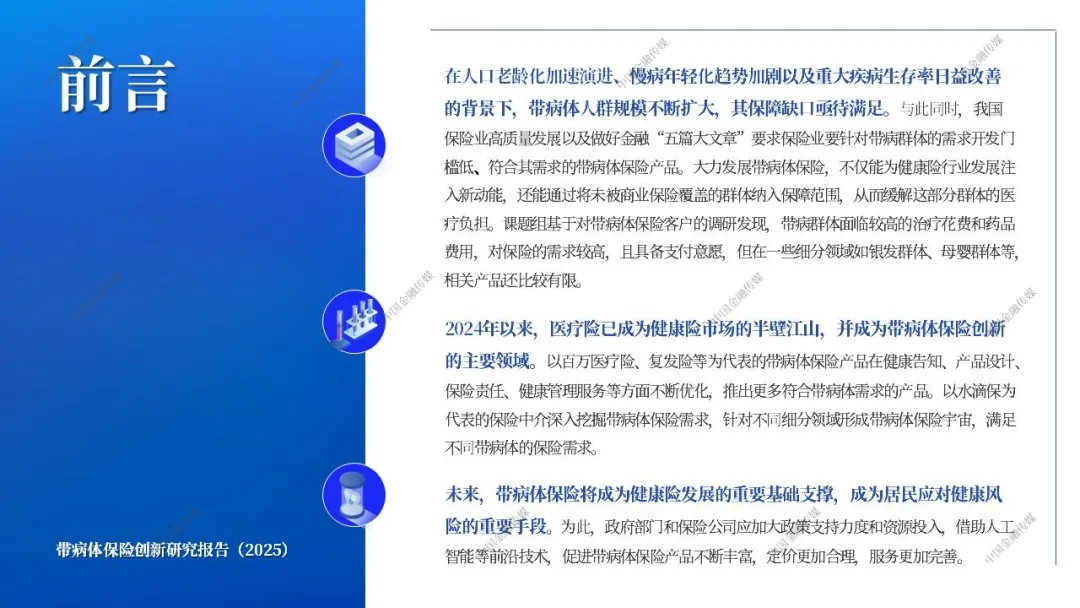 前言

带病体保险创新研究报告（2025）

在人口老龄化加速演进、慢病年轻化趋势加剧以及重大疾病生存率日益改善的背景下，带病体人群规模不断扩大，其保障缺口亟待满足。与此同时，我国保险业高质量发展以及做好金融“五篇大文章”要求保险业要针对带病群体的需求开发门槛低、符合其需求的带病体保险产品。大力发展带病体保险，不仅能为健康险行业发展注入新动能，还能通过将未被商业保险覆盖的群体纳入保障范围，从而缓解这部分群体的医疗负担。课题组基于对带病体保险客户的调研发现，带病群体面临较高的治疗花费和药品费用，对保险的需求较高，且具备支付意愿，但在一些细分领域如银发群体、母婴群体等，相关产品还比较有限。

2024年以来，医疗险已成为健康险市场的半壁江山，并成为带病体保险创新的主要领域。以百万医疗险、复发险等为代表的带病体保险产品在健康告知、产品设计、保险责任、健康管理服务等方面不断优化，推出更多符合带病体需求的产品。以水滴保为代表的保险中介深入挖掘带病体保险需求，针对不同细分领域形成带病体保险宇宙，满足不同带病体的保险需求。

未来，带病体保险将成为健康险发展的重要基础支撑，成为居民应对健康风险的重要手段。为此，政府部门和保险公司应加大政策支持力度和资源投入，借助人工智能等前沿技术，促进带病体保险产品不断丰富，定价更加合理，服务更加完善。

中国金融传媒